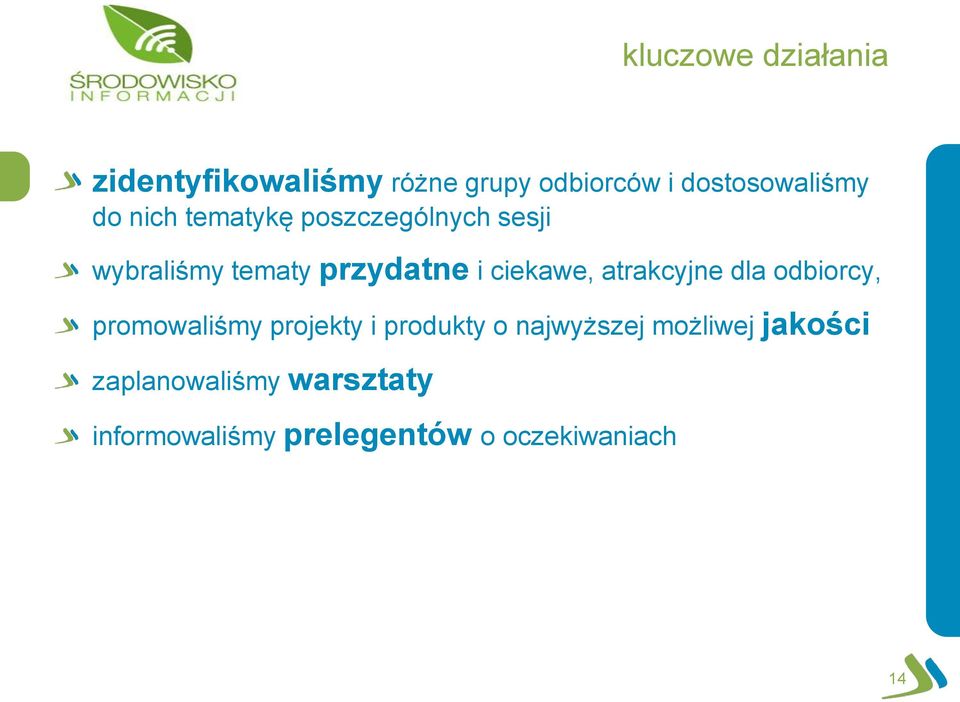 ŚRODOWISKO
INFORMACJI

kluczowe działania

zidentyfikowaliśmy różne grupy odbiorców i dostosowaliśmy do nich tematykę poszczególnych sesji

wybraliśmy tematy przydatne i ciekawe, atrakcyjne dla odbiorcy,

promowaliśmy projekty i produkty o najwyższej możliwej jakości

zaplanowaliśmy warsztaty

informowaliśmy prelegentów o oczekiwaniach

14